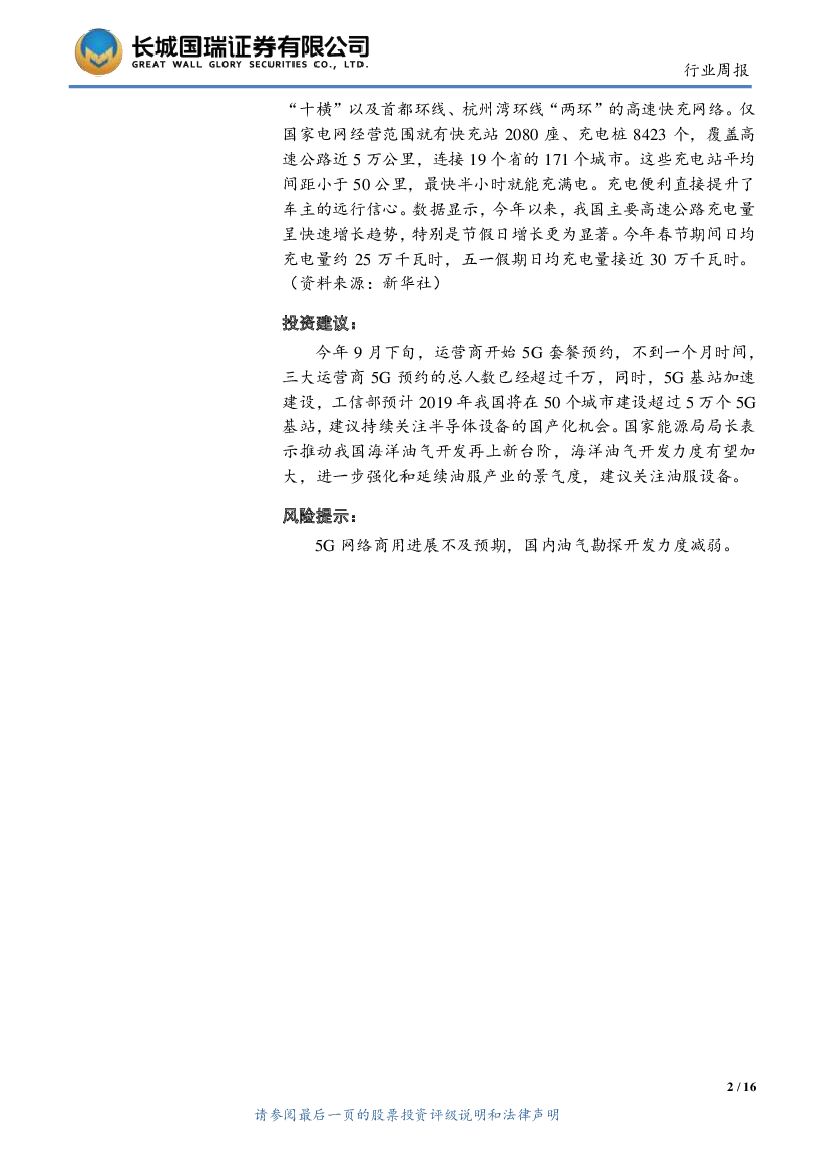 长城国瑞证券有限公司
GREAT WALL GLORY SECURITIES CO., LTD.

行业周报

“十横”以及首都环线、杭州湾环线“两环”的高速快充网络。仅国家电网经营范围就有快充站 2080 座、充电桩 8423 个，覆盖高速公路近 5 万公里，连接 19 个省的 171 个城市。这些充电站平均间距小于 50 公里，最快半小时就能充满电。充电便利直接提升了车主的远行信心。数据显示，今年以来，我国主要高速公路充电量呈快速增长趋势，特别是节假日增长更为显著。今年春节期间日均充电量约 25 万千瓦时，五一假期日均充电量接近 30 万千瓦时。（资料来源：新华社）

投资建议：

今年 9 月下旬，运营商开始 5G 套餐预约，不到一个月时间，三大运营商 5G 预约的总人数已经超过千万，同时，5G 基站加速建设，工信部预计 2019 年我国将在 50 个城市建设超过 5 万个 5G 基站，建议持续关注半导体设备的国产化机会。国家能源局局长表示推动我国海洋油气开发再上新台阶，海洋油气开发力度有望加大，进一步强化和延续油服产业的景气度，建议关注油服设备。

风险提示：

5G 网络商用进展不及预期，国内油气勘探开发力度减弱。

2 / 16

请参阅最后一页的股票投资评级说明和法律声明